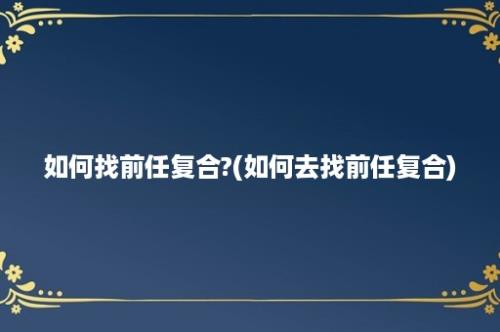 如何找前任复合?(如何去找前任复合)